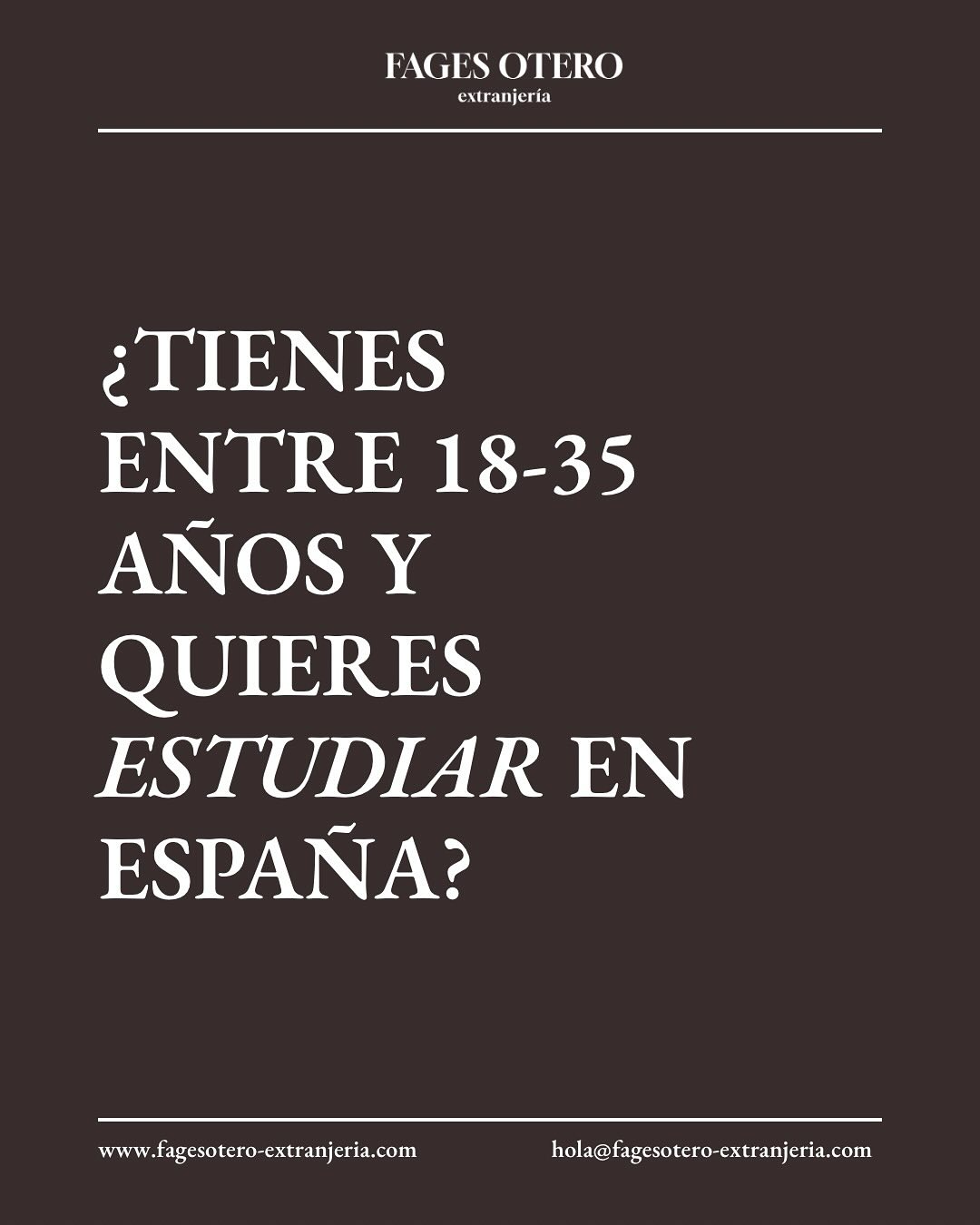 FAGES OTERO
extranjería

¿TIENES ENTRE 18-35 AÑOS Y QUIERES ESTUDIAR EN ESPAÑA?

www.fagesotero-extranjeria.com

hola@fagesotero-extranjeria.com